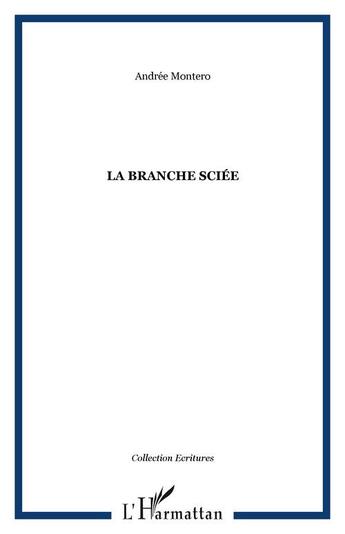 Andrée Montero

LA BRANCHE SCIÉE

Collection Ecritures

L'Harmattan